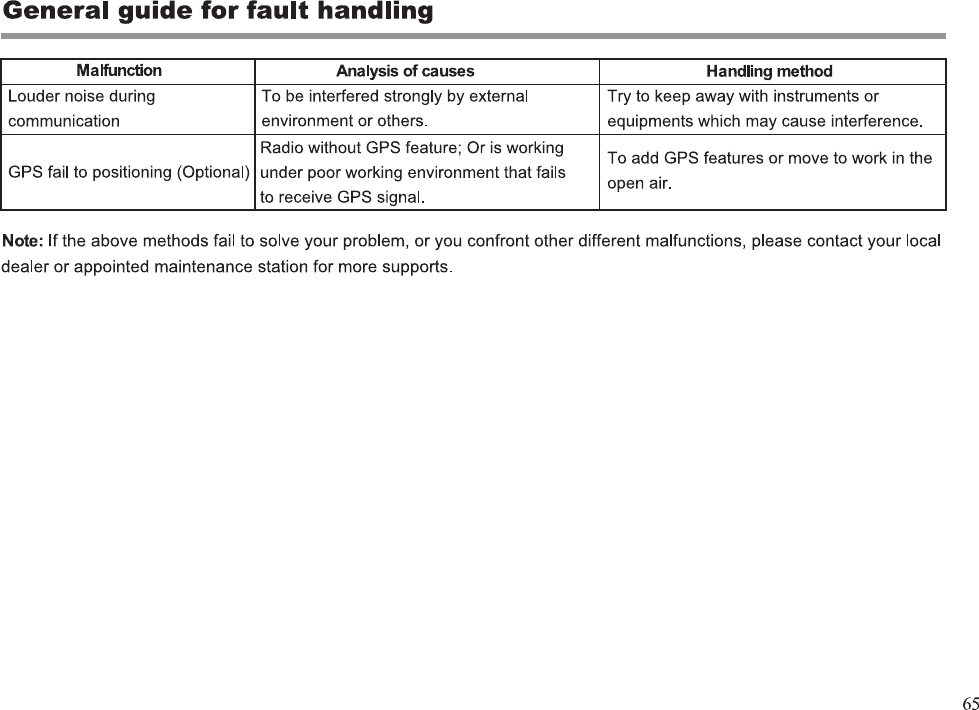 General guide for fault handling

| Malfunction | Analysis of causes | Handling method |
|---|---|---|
| Louder noise during communication | To be interfered strongly by external environment or others. | Try to keep away with instruments or equipments which may cause interference. |
| GPS fail to positioning (Optional) | Radio without GPS feature; Or is working under poor working environment that fails to receive GPS signal. | To add GPS features or move to work in the open air. |

Note: If the above methods fail to solve your problem, or you confront other different malfunctions, please contact your local dealer or appointed maintenance station for more supports.

65